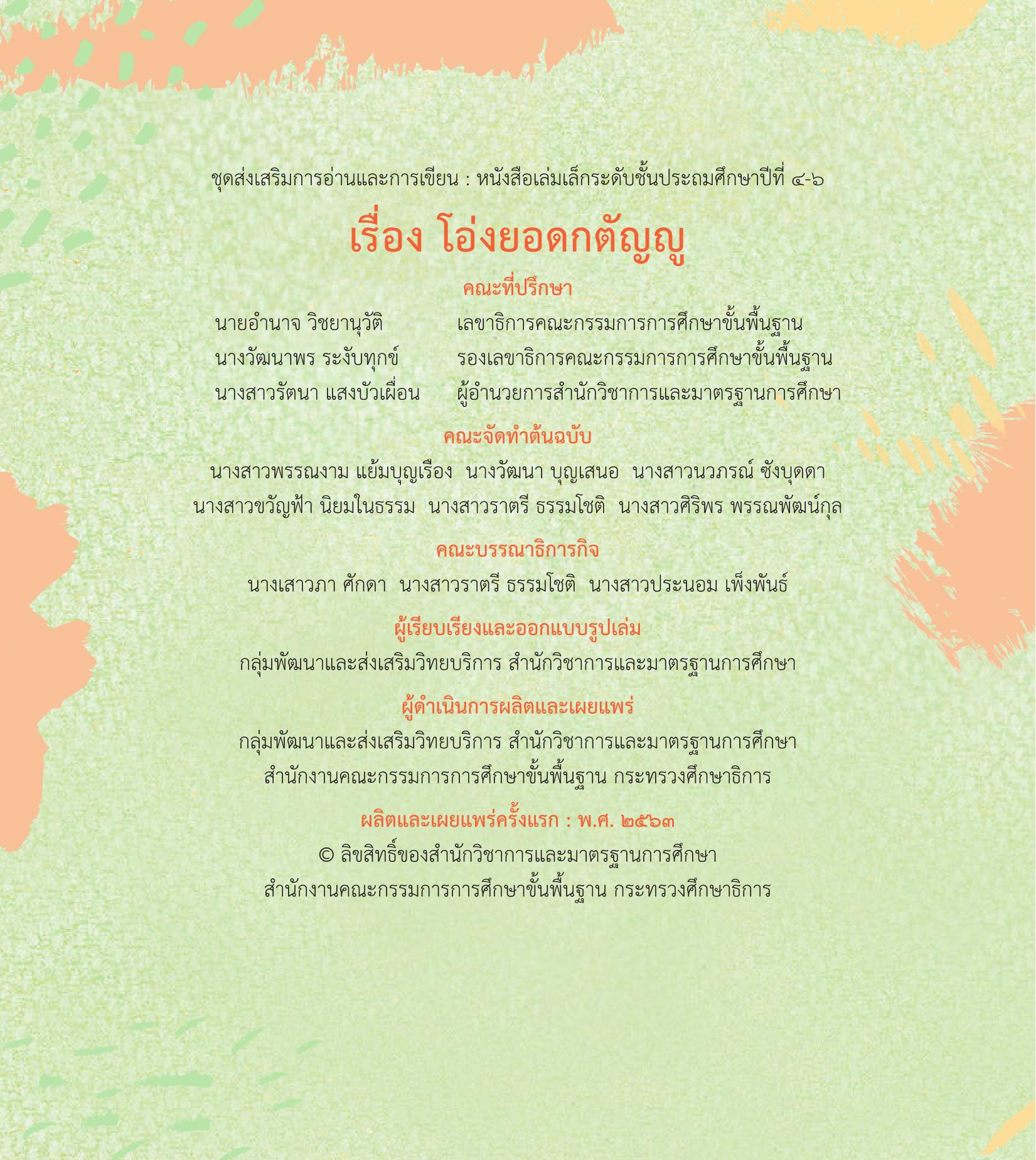 ชุดส่งเสริมการอ่านและการเขียน : หนังสือเล่มเล็กระดับชั้นประถมศึกษาปีที่ ๔-๖

เรื่อง โอ่งยอดกตัญญู

คณะที่ปรึกษา

นายอำนาจ วิชยานุวัติ เลขาธิการคณะกรรมการการศึกษาขั้นพื้นฐาน
นางวัฒนาพร ระงับทุกข์ รองเลขาธิการคณะกรรมการการศึกษาขั้นพื้นฐาน
นางสาวรัตนา แสงบัวเผื่อน ผู้อำนวยการสำนักวิชาการและมาตรฐานการศึกษา

คณะจัดทำต้นฉบับ

นางสาวพรรณงาม แย้มบุญเรือง นางวัฒนา บุญเสนอ นางสาวนวภรณ์ ซังบุดดา
นางสาวขวัญฟ้า นิยมในธรรม นางสาวราตรี ธรรมโชติ นางสาวศิริพร พรรณพัฒน์กุล

คณะบรรณาธิการกิจ

นางเสาวภา ศักดา นางสาวราตรี ธรรมโชติ นางสาวประนอม เพ็งพันธ์

ผู้เรียบเรียงและออกแบบรูปเล่ม

กลุ่มพัฒนาและส่งเสริมวิทยบริการ สำนักวิชาการและมาตรฐานการศึกษา

ผู้ดำเนินการผลิตและเผยแพร่

กลุ่มพัฒนาและส่งเสริมวิทยบริการ สำนักวิชาการและมาตรฐานการศึกษา
สำนักงานคณะกรรมการการศึกษาขั้นพื้นฐาน กระทรวงศึกษาธิการ

ผลิตและเผยแพร่ครั้งแรก : พ.ศ. ๒๕๖๓

© ลิขสิทธิ์ของสำนักวิชาการและมาตรฐานการศึกษา
สำนักงานคณะกรรมการการศึกษาขั้นพื้นฐาน กระทรวงศึกษาธิการ